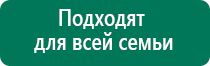 Подходят
для всей семьи